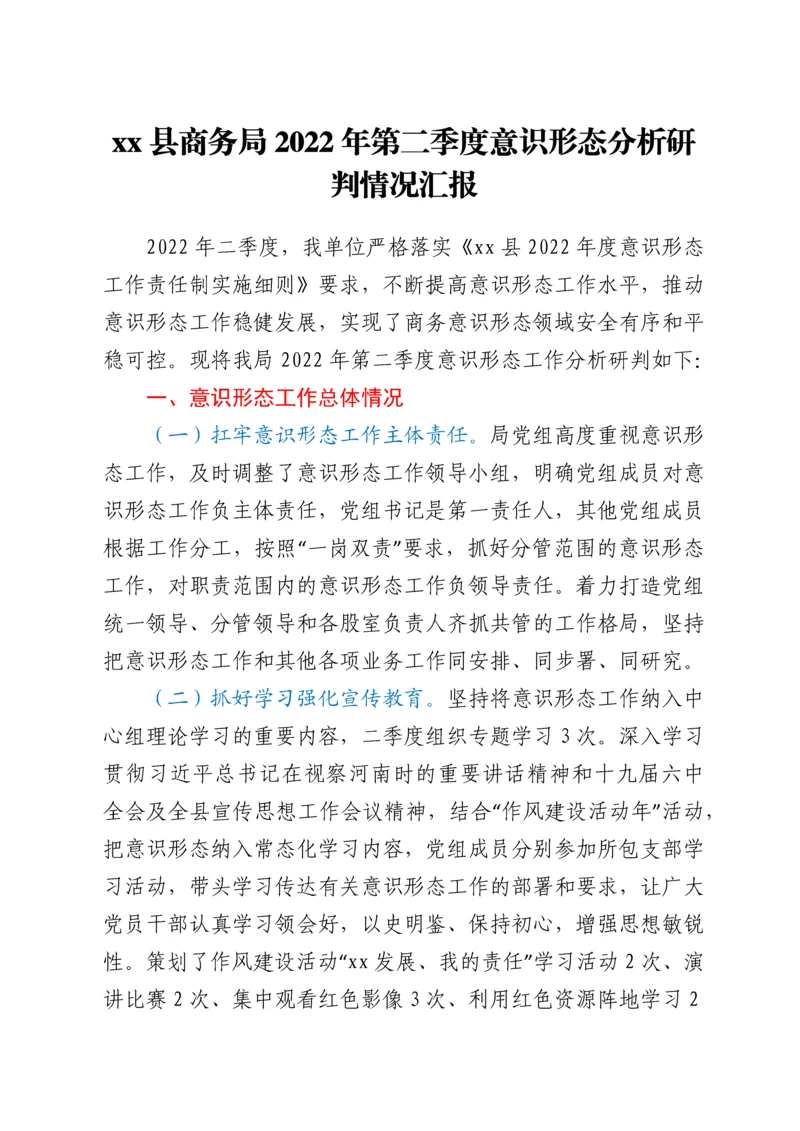 xx 县商务局 2022 年第二季度意识形态分析研判情况汇报

2022 年二季度，我单位严格落实《xx 县 2022 年度意识形态工作责任制实施细则》要求，不断提高意识形态工作水平，推动意识形态工作稳健发展，实现了商务意识形态领域安全有序和平稳可控。现将我局 2022 年第二季度意识形态工作分析研判如下:

一、意识形态工作总体情况

（一）扛牢意识形态工作主体责任。局党组高度重视意识形态工作，及时调整了意识形态工作领导小组，明确党组成员对意识形态工作负主体责任，党组书记是第一责任人，其他党组成员根据工作分工，按照“一岗双责”要求，抓好分管范围的意识形态工作，对职责范围内的意识形态工作负领导责任。着力打造党组统一领导、分管领导和各股室负责人齐抓共管的工作格局，坚持把意识形态工作和其他各项业务工作同安排、同步署、同研究。

（二）抓好学习强化宣传教育。坚持将意识形态工作纳入中心组理论学习的重要内容，二季度组织专题学习 3 次。深入学习贯彻习近平总书记在视察河南时的重要讲话精神和十九届六中全会及全县宣传思想工作会议精神，结合“作风建设活动年”活动，把意识形态纳入常态化学习内容，党组成员分别参加所包支部学习活动，带头学习传达有关意识形态工作的部署和要求，让广大党员干部认真学习领会好，以史明鉴、保持初心，增强思想敏锐性。策划了作风建设活动“xx 发展、我的责任”学习活动 2 次、演讲比赛 2 次、集中观看红色影像 3 次、利用红色资源阵地学习 2